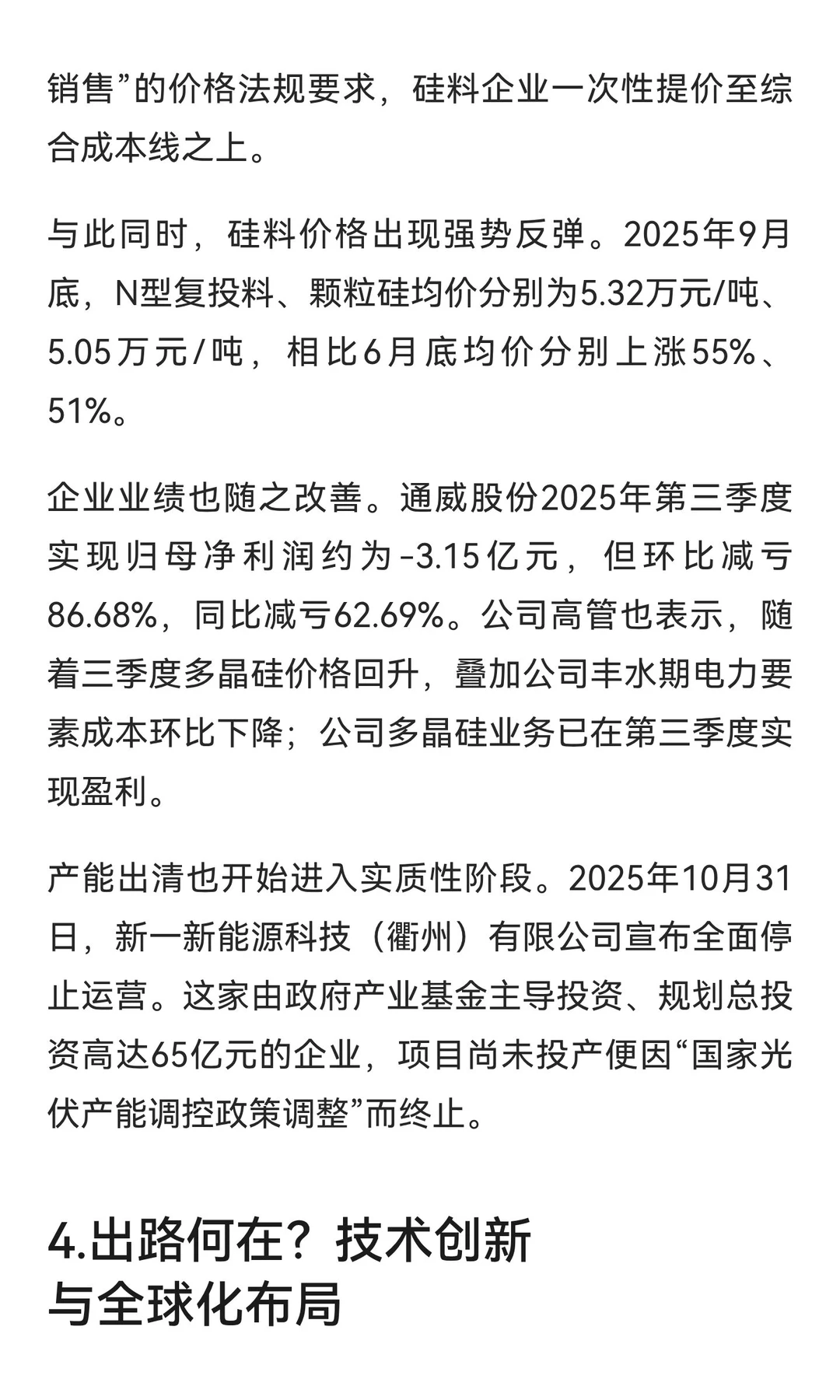 销售”的价格法规要求，硅料企业一次性提价至综合成本线之上。

与此同时，硅料价格出现强势反弹。2025年9月底，N型复投料、颗粒硅均价分别为5.32万元/吨、5.05万元/吨，相比6月底均价分别上涨55%、51%。

企业业绩也随之改善。通威股份2025年第三季度实现归母净利润约为-3.15亿元，但环比减亏86.68%，同比减亏62.69%。公司高管也表示，随着三季度多晶硅价格回升，叠加公司丰水期电力要素成本环比下降；公司多晶硅业务已在第三季度实现盈利。

产能出清也开始进入实质性阶段。2025年10月31日，新一新能源科技（衢州）有限公司宣布全面停止运营。这家由政府产业基金主导投资、规划总投资高达65亿元的企业，项目尚未投产便因“国家光伏产能调控政策调整”而终止。

4.出路何在？技术创新与全球化布局